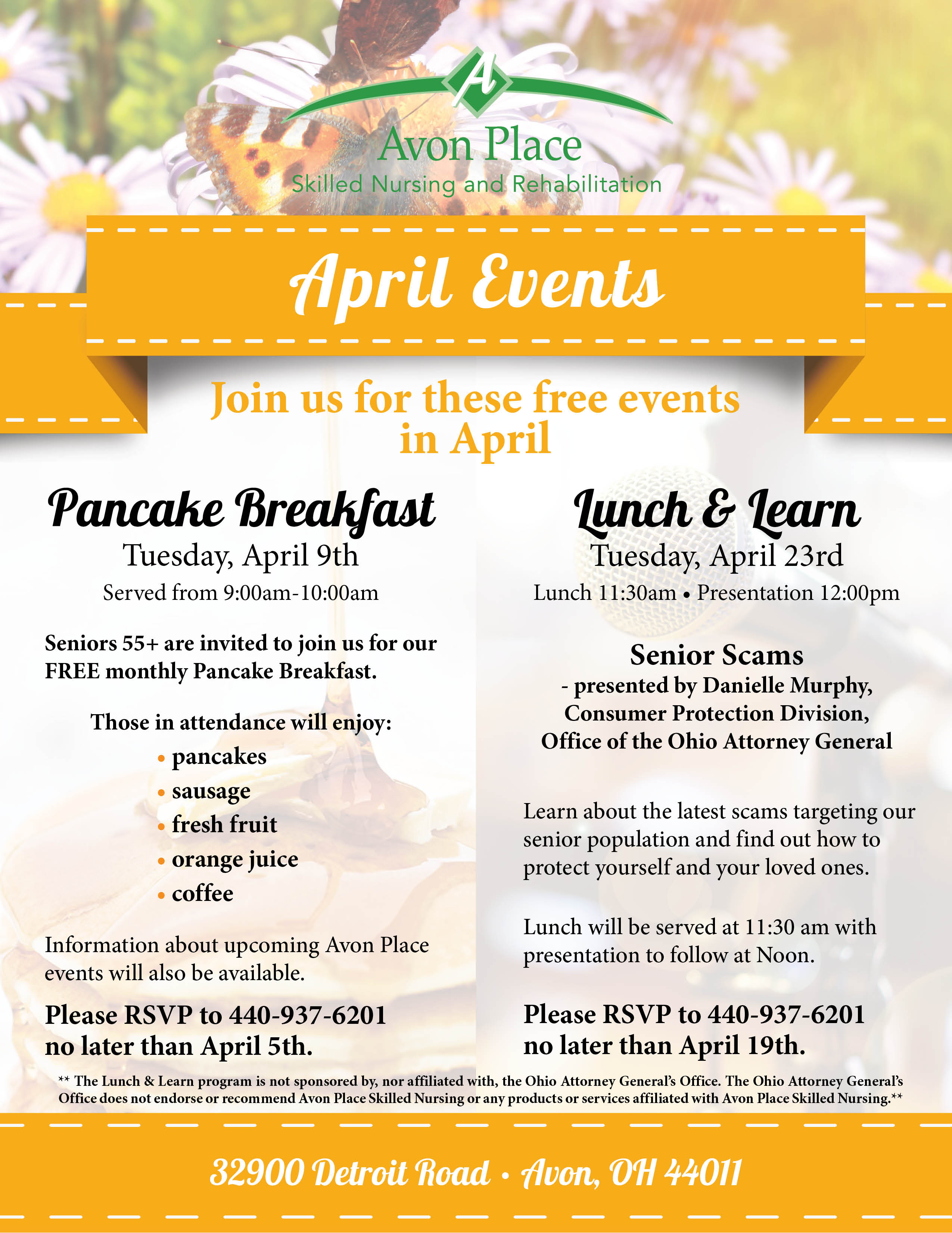 A

Avon Place
Skilled Nursing and Rehabilitation

April Events

Join us for these free events in April

Pancake Breakfast
Tuesday, April 9th
Served from 9:00am-10:00am

Seniors 55+ are invited to join us for our FREE monthly Pancake Breakfast.

Those in attendance will enjoy:
• pancakes
• sausage
• fresh fruit
• orange juice
• coffee

Information about upcoming Avon Place events will also be available.

Please RSVP to 440-937-6201 no later than April 5th.

Lunch & Learn
Tuesday, April 23rd
Lunch 11:30am • Presentation 12:00pm

Senior Scams
- presented by Danielle Murphy, Consumer Protection Division, Office of the Ohio Attorney General

Learn about the latest scams targeting our senior population and find out how to protect yourself and your loved ones.

Lunch will be served at 11:30 am with presentation to follow at Noon.

Please RSVP to 440-937-6201 no later than April 19th.

** The Lunch & Learn program is not sponsored by, nor affiliated with, the Ohio Attorney General's Office. The Ohio Attorney General's Office does not endorse or recommend Avon Place Skilled Nursing or any products or services affiliated with Avon Place Skilled Nursing.**

32900 Detroit Road • Avon, OH 44011